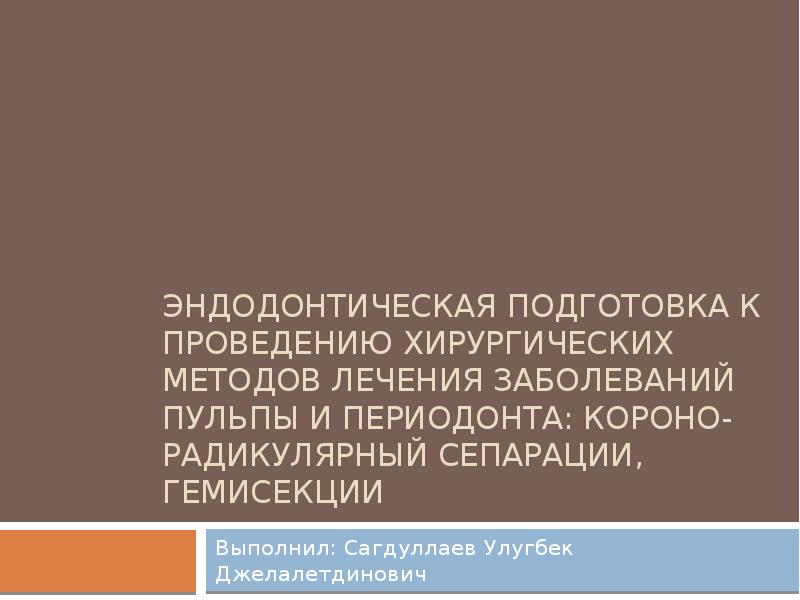 ЭНДОДОНТИЧЕСКАЯ ПОДГОТОВКА К ПРОВЕДЕНИЮ ХИРУРГИЧЕСКИХ МЕТОДОВ ЛЕЧЕНИЯ ЗАБОЛЕВАНИЙ ПУЛЬПЫ И ПЕРИОДОНТА: КОРОНО-РАДИКУЛЯРНЫЙ СЕПАРАЦИИ, ГЕМИСЕКЦИИ

Выполнил: Сагдуллаев Улугбек Джелалетдинович